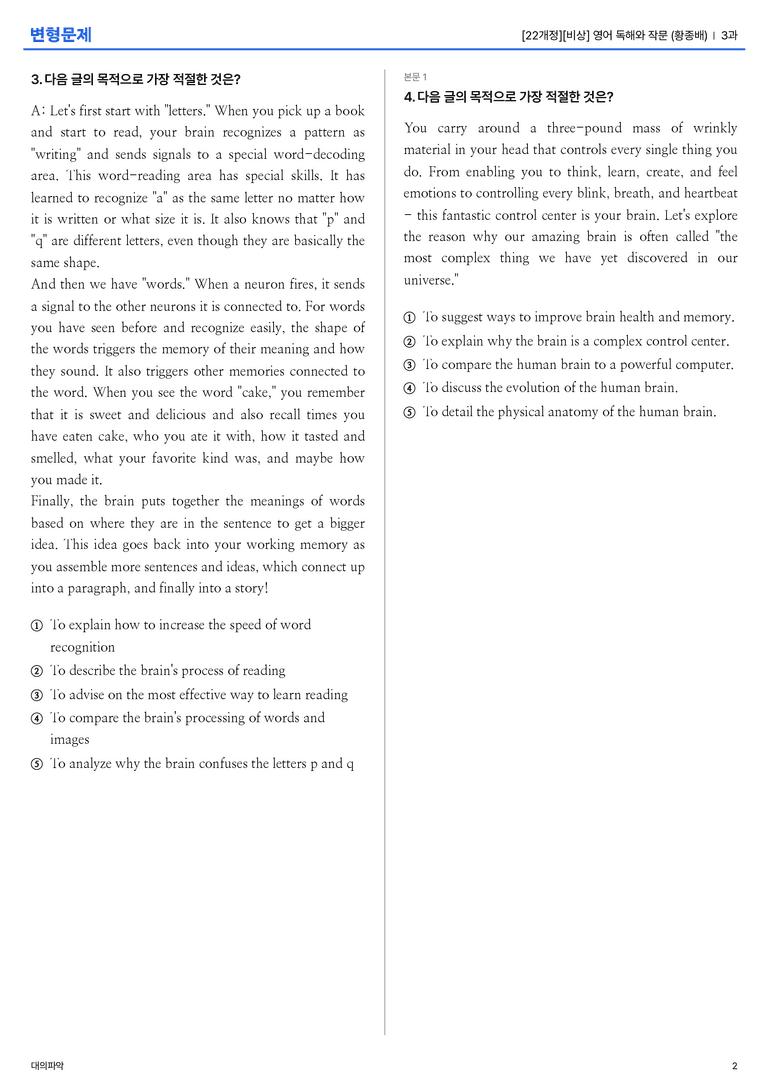 변형문제

[22개정][비상] 영어 독해와 작문 (황종배) | 3과

3. 다음 글의 목적으로 가장 적절한 것은?

A: Let's first start with "letters." When you pick up a book and start to read, your brain recognizes a pattern as "writing" and sends signals to a special word-decoding area. This word-reading area has special skills. It has learned to recognize "a" as the same letter no matter how it is written or what size it is. It also knows that "p" and "q" are different letters, even though they are basically the same shape.

And then we have "words." When a neuron fires, it sends a signal to the other neurons it is connected to. For words you have seen before and recognize easily, the shape of the words triggers the memory of their meaning and how they sound. It also triggers other memories connected to the word. When you see the word "cake," you remember that it is sweet and delicious and also recall times you have eaten cake, who you ate it with, how it tasted and smelled, what your favorite kind was, and maybe how you made it.

Finally, the brain puts together the meanings of words based on where they are in the sentence to get a bigger idea. This idea goes back into your working memory as you assemble more sentences and ideas, which connect up into a paragraph, and finally into a story!

① To explain how to increase the speed of word recognition
② To describe the brain's process of reading
③ To advise on the most effective way to learn reading
④ To compare the brain's processing of words and images
⑤ To analyze why the brain confuses the letters p and q

본문 1

4. 다음 글의 목적으로 가장 적절한 것은?

You carry around a three-pound mass of wrinkly material in your head that controls every single thing you do. From enabling you to think, learn, create, and feel emotions to controlling every blink, breath, and heartbeat - this fantastic control center is your brain. Let's explore the reason why our amazing brain is often called "the most complex thing we have yet discovered in our universe."

① To suggest ways to improve brain health and memory.
② To explain why the brain is a complex control center.
③ To compare the human brain to a powerful computer.
④ To discuss the evolution of the human brain.
⑤ To detail the physical anatomy of the human brain.

대의파악

2